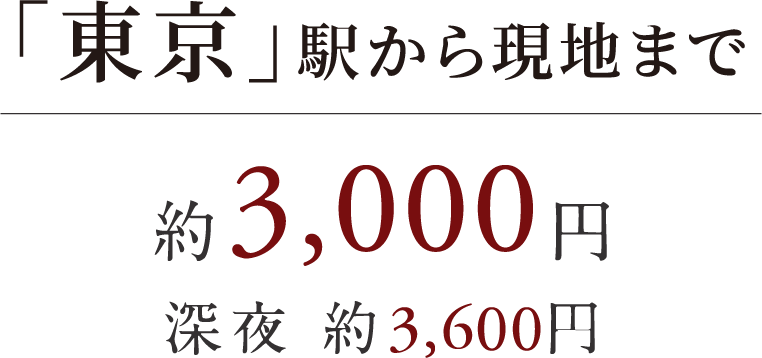 「東京」駅から現地まで

約3,000円

深夜 約3,600円